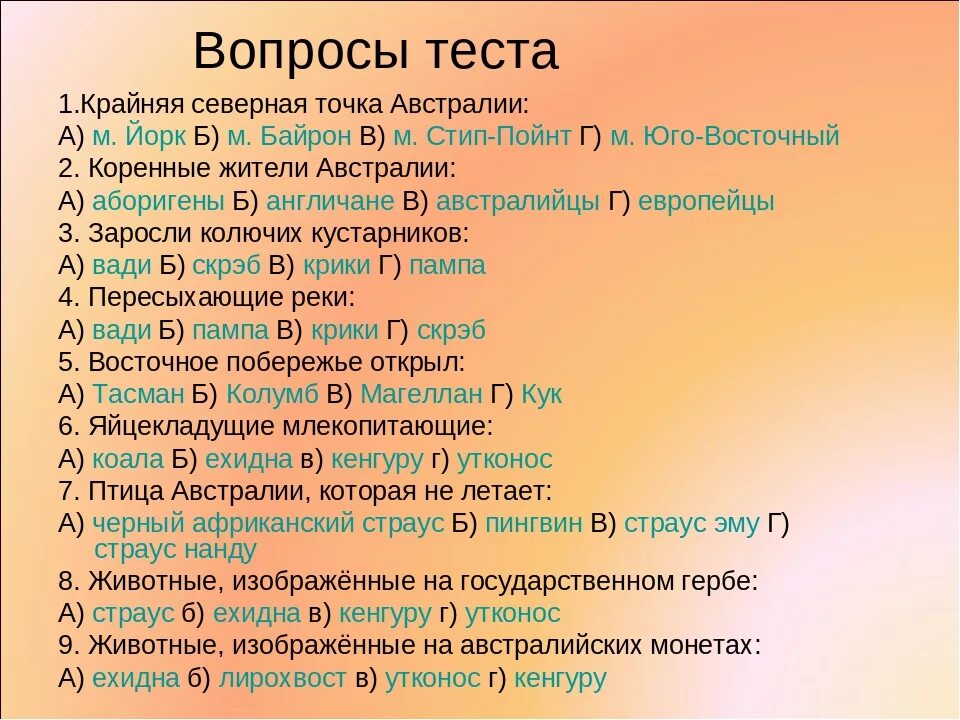 Вопросы теста

1.Крайняя северная точка Австралии:
А) м. Йорк Б) м. Байрон В) м. Стип-Пойнт Г) м. Юго-Восточный
2. Коренные жители Австралии:
А) аборигены Б) англичане В) австралийцы Г) европейцы
3. Заросли колючих кустарников:
А) вади Б) скрэб В) крики Г) пампа
4. Пересыхающие реки:
А) вади Б) пампа В) крики Г) скрэб
5. Восточное побережье открыл:
А) Тасман Б) Колумб В) Магеллан Г) Кук
6. Яйцекладущие млекопитающие:
А) коала Б) ехидна в) кенгуру г) утконос
7. Птица Австралии, которая не летает:
А) черный африканский страус Б) пингвин В) страус эму Г) страус нанду
8. Животные, изображённые на государственном гербе:
А) страус б) ехидна в) кенгуру г) утконос
9. Животные, изображённые на австралийских монетах:
А) ехидна б) лирохвост в) утконос г) кенгуру